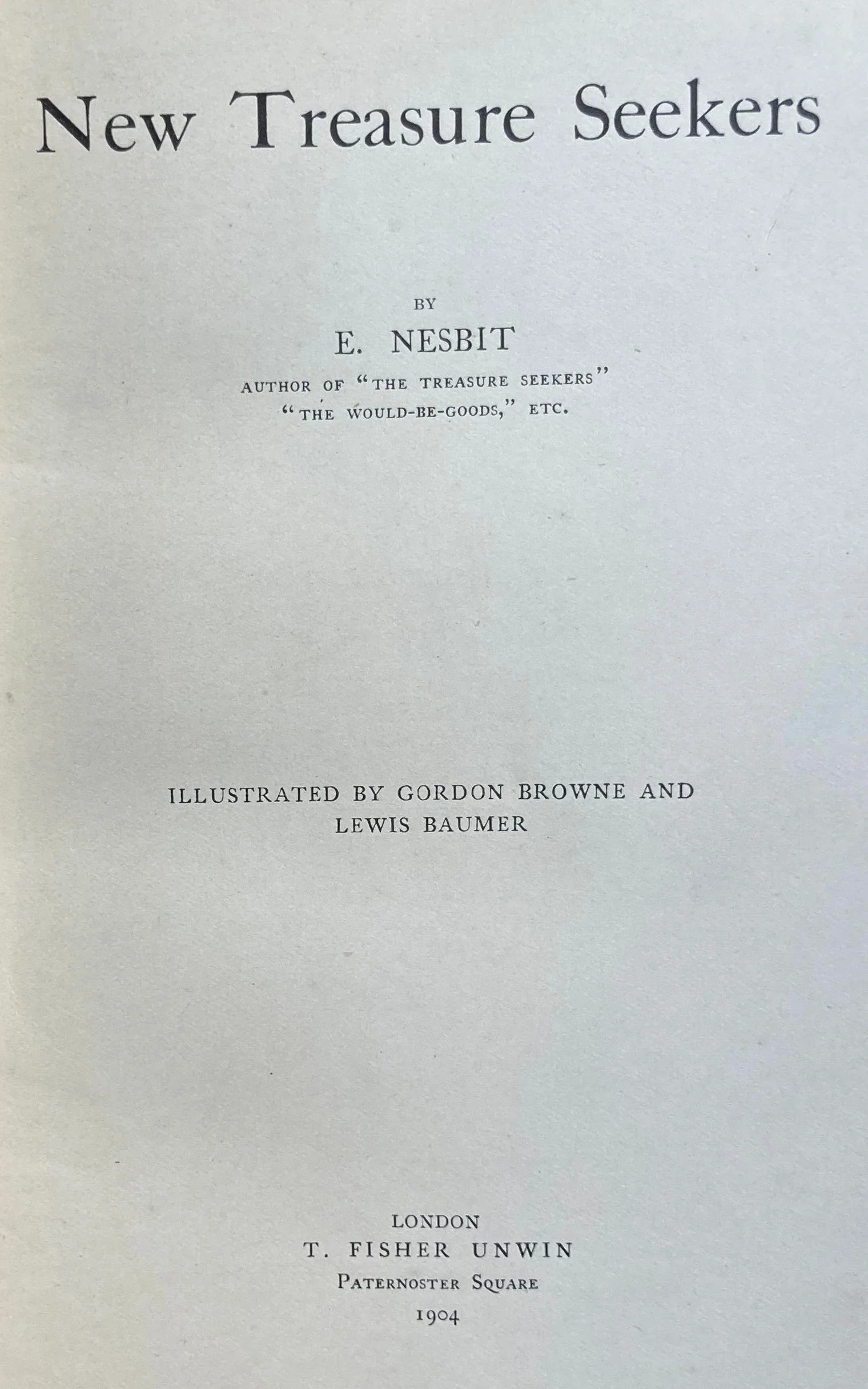 New Treasure Seekers

BY

E. NESBIT

AUTHOR OF "THE TREASURE SEEKERS"
"THE WOULD-BE-GOODS," ETC.

ILLUSTRATED BY GORDON BROWNE AND
LEWIS BAUMER

LONDON
T. FISHER UNWIN
PATERNOSTER SQUARE
1904